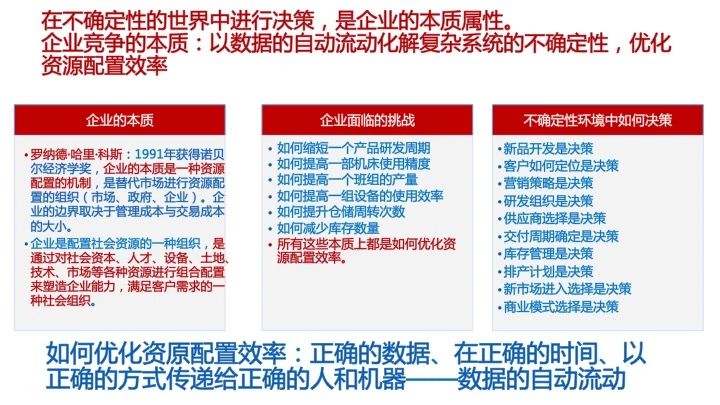 在不确定性的世界中进行决策，是企业的本质属性。
企业竞争的本质：以数据的自动流动化解复杂系统的不确定性，优化资源配置效率

企业的本质

• 罗纳德·哈里·科斯：1991年获得诺贝尔经济学奖，企业的本质是一种资源配置的机制，是替代市场进行资源配置的组织（市场、政府、企业）。企业的边界取决于管理成本与交易成本的大小。
• 企业是配置社会资源的一种组织，是通过对社会资本、人才、设备、土地、技术、市场等各种资源进行组合配置来塑造企业能力，满足客户需求的一种社会组织。

企业面临的挑战

• 如何缩短一个产品研发周期
• 如何提高一部机床使用精度
• 如何提高一个班组的产量
• 如何提高一组设备的使用效率
• 如何提升仓储周转次数
• 如何减少库存数量
• 所有这些本质上都是如何优化资源配置效率。

不确定性环境中如何决策

• 新品开发是决策
• 客户如何定位是决策
• 营销策略是决策
• 研发组织是决策
• 供应商选择是决策
• 交付周期确定是决策
• 库存管理是决策
• 排产计划是决策
• 新市场进入选择是决策
• 商业模式选择是决策

如何优化资源配置效率：正确的数据、在正确的时间、以正确的方式传递给正确的人和机器——数据的自动流动